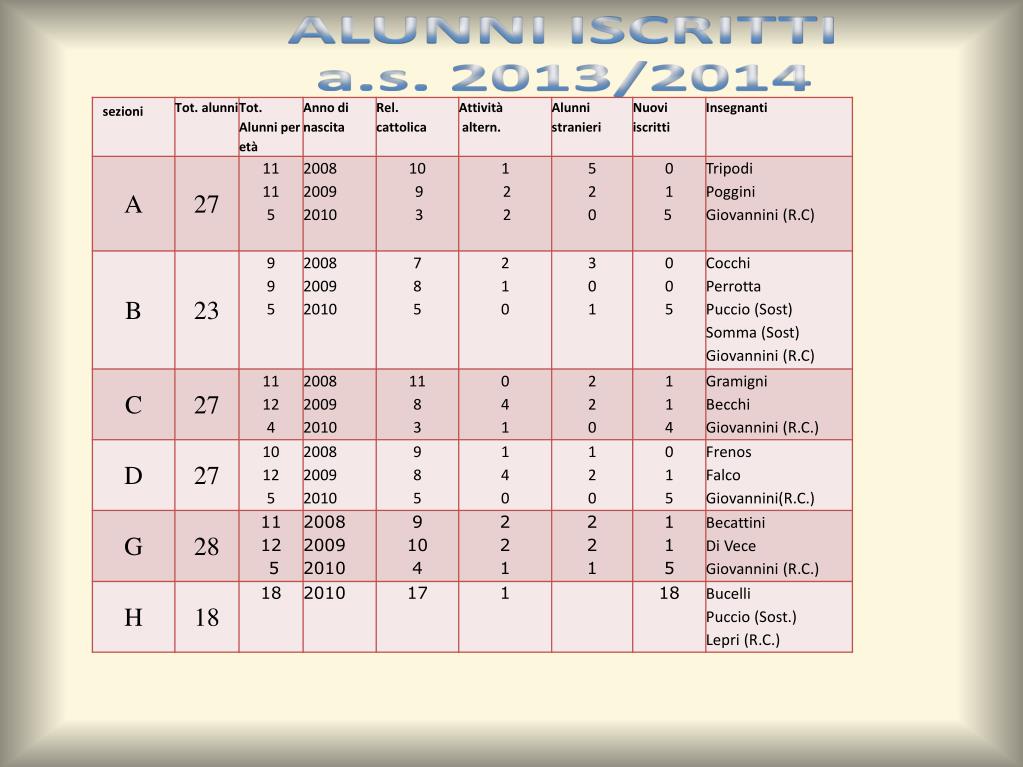 ALUNNI ISCRITTI
a.s. 2013/2014

| sezioni | Tot. alunni | Tot. Alunni per età | Anno di nascita | Rel. cattolica | Attività altern. | Alunni stranieri | Nuovi iscritti | Insegnanti |
|---|---|---|---|---|---|---|---|---|
| A | 27 | 11<br>11<br>5 | 2008<br>2009<br>2010 | 10<br>9<br>3 | 1<br>2<br>2 | 5<br>2<br>0 | 0<br>1<br>5 | Tripodi<br>Poggini<br>Giovannini (R.C) |
| B | 23 | 9<br>9<br>5 | 2008<br>2009<br>2010 | 7<br>8<br>5 | 2<br>1<br>0 | 3<br>0<br>1 | 0<br>0<br>5 | Cocchi<br>Perrotta<br>Puccio (Sost)<br>Somma (Sost)<br>Giovannini (R.C) |
| C | 27 | 11<br>12<br>4 | 2008<br>2009<br>2010 | 11<br>8<br>3 | 0<br>4<br>1 | 2<br>2<br>0 | 1<br>1<br>4 | Gramigni<br>Becchi<br>Giovannini (R.C.) |
| D | 27 | 10<br>12<br>5 | 2008<br>2009<br>2010 | 9<br>8<br>5 | 1<br>4<br>0 | 1<br>2<br>0 | 0<br>1<br>5 | Frenos<br>Falco<br>Giovannini(R.C.) |
| G | 28 | 11<br>12<br>5 | 2008<br>2009<br>2010 | 9<br>10<br>4 | 2<br>2<br>1 | 2<br>2<br>1 | 1<br>1<br>5 | Becattini<br>Di Vece<br>Giovannini (R.C.) |
| H | 18 | 18 | 2010 | 17 | 1 | | 18 | Bucelli<br>Puccio (Sost.)<br>Lepri (R.C.) |